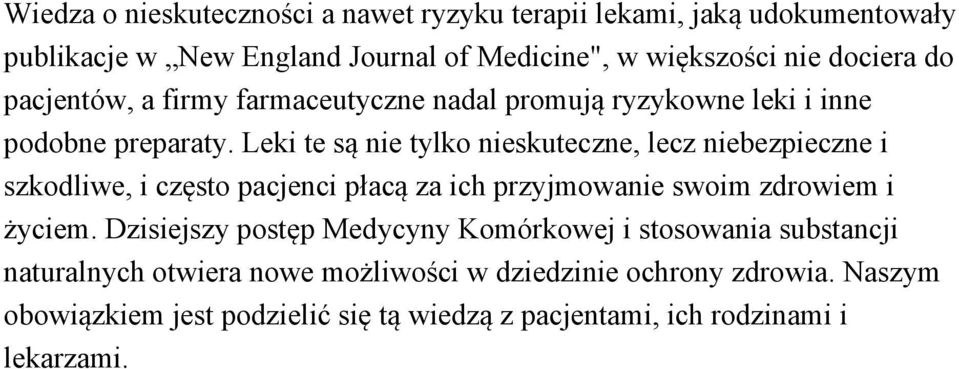 Wiedza o nieskuteczności a nawet ryzyku terapii lekami, jaką udokumentowały publikacje w „New England Journal of Medicine", w większości nie dociera do pacjentów, a firmy farmaceutyczne nadal promują ryzykowne leki i inne podobne preparaty. Leki te są nie tylko nieskuteczne, lecz niebezpieczne i szkodliwe, i często pacjenci płacą za ich przyjmowanie swoim zdrowiem i życiem. Dzisiejszy postęp Medycyny Komórkowej i stosowania substancji naturalnych otwiera nowe możliwości w dziedzinie ochrony zdrowia. Naszym obowiązkiem jest podzielić się tą wiedzą z pacjentami, ich rodzinami i lekarzami.